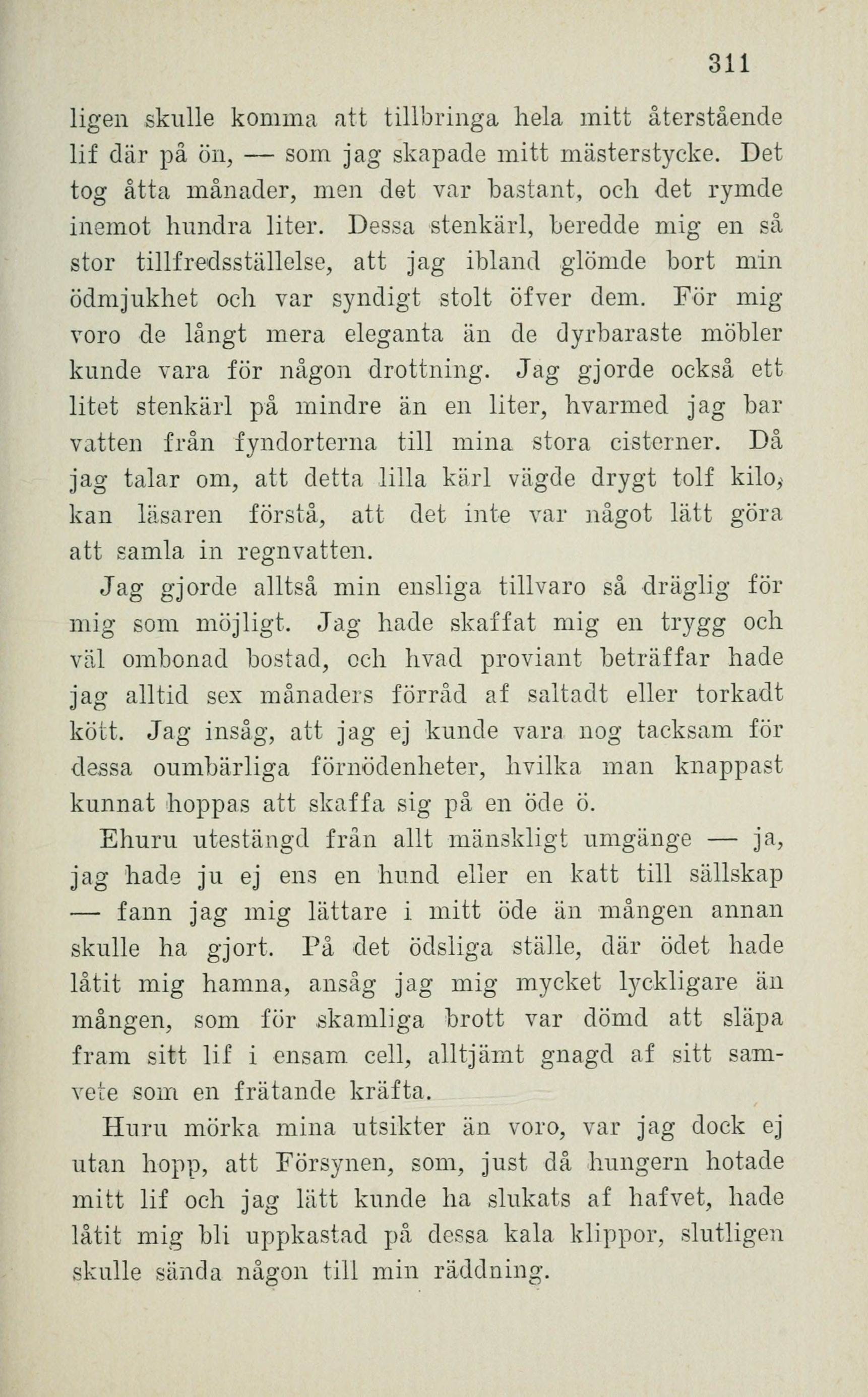 311

ligen skulle komma att tillbringa hela mitt återstående lif där på ön, — som jag skapade mitt mästerstycke. Det tog åtta månader, men det var bastant, och det rymde inemot hundra liter. Dessa stenkärl, beredde mig en så stor tillfredsställelse, att jag ibland glömde bort min ödmjukhet och var syndigt stolt öfver dem. För mig voro de långt mera eleganta än de dyrbaraste möbler kunde vara för någon drottning. Jag gjorde också ett litet stenkärl på mindre än en liter, hvarmed jag bar vatten från fyndorterna till mina stora cisterner. Då jag talar om, att detta lilla kärl vägde drygt tolf kilo, kan läsaren förstå, att det inte var något lätt göra att samla in regnvatten.

Jag gjorde alltså min ensliga tillvaro så dräglig för mig som möjligt. Jag hade skaffat mig en trygg och väl ombonad bostad, och hvad proviant beträffar hade jag alltid sex månaders förråd af saltadt eller torkadt kött. Jag insåg, att jag ej kunde vara nog tacksam för dessa oumbärliga förnödenheter, hvilka man knappast kunnat hoppas att skaffa sig på en öde ö.

Ehuru utestängd från allt mänskligt umgänge — ja, jag hade ju ej ens en hund eller en katt till sällskap — fann jag mig lättare i mitt öde än mången annan skulle ha gjort. På det ödsliga ställe, där ödet hade låtit mig hamna, ansåg jag mig mycket lyckligare än mången, som för skamliga brott var dömd att släpa fram sitt lif i ensam cell, alltjämt gnagd af sitt samvete som en frätande kräfta.

Huru mörka mina utsikter än voro, var jag dock ej utan hopp, att Försynen, som, just då hungern hotade mitt lif och jag lätt kunde ha slukats af hafvet, hade låtit mig bli uppkastad på dessa kala klippor, slutligen skulle sända någon till min räddning.